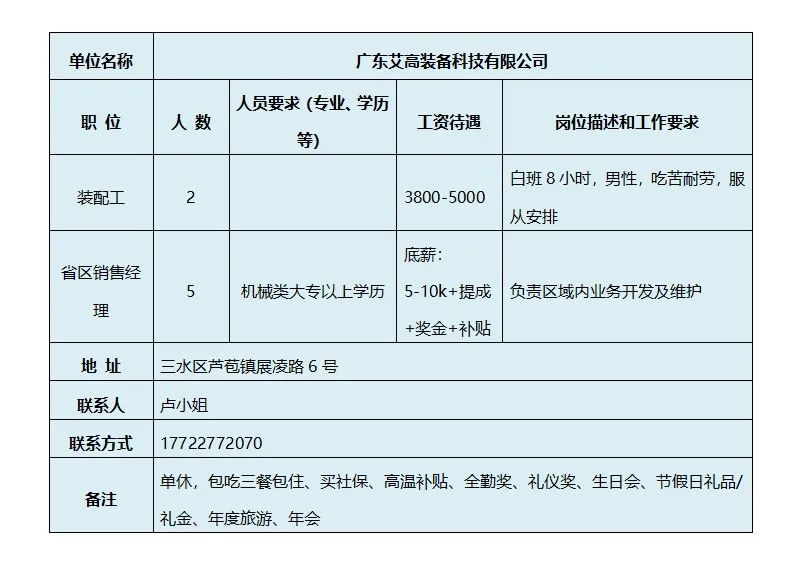 | 单位名称 | 广东艾高装备科技有限公司 | | | |
|---|---|---|---|---|
| 职 位 | 人 数 | 人员要求（专业、学历等） | 工资待遇 | 岗位描述和工作要求 |
| 装配工 | 2 | | 3800-5000 | 白班 8 小时，男性，吃苦耐劳，服从安排 |
| 省区销售经理 | 5 | 机械类大专以上学历 | 底薪：5-10k+提成+奖金+补贴 | 负责区域内业务开发及维护 |
| 地 址 | 三水区芦苞镇展凌路 6 号 | | | |
| 联系人 | 卢小姐 | | | |
| 联系方式 | 17722772070 | | | |
| 备注 | 单休，包吃三餐包住、买社保、高温补贴、全勤奖、礼仪奖、生日会、节假日礼品/礼金、年度旅游、年会 | | | |